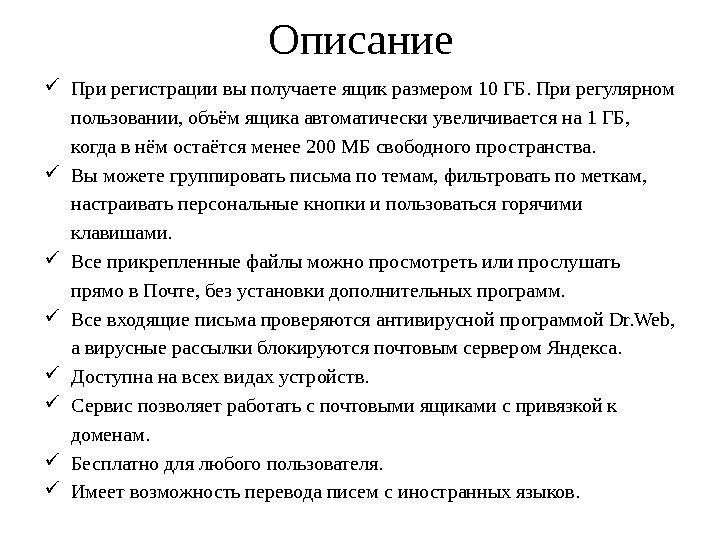 Описание

✓ При регистрации вы получаете ящик размером 10 ГБ. При регулярном пользовании, объём ящика автоматически увеличивается на 1 ГБ, когда в нём остаётся менее 200 МБ свободного пространства.
✓ Вы можете группировать письма по темам, фильтровать по меткам, настраивать персональные кнопки и пользоваться горячими клавишами.
✓ Все прикрепленные файлы можно просмотреть или прослушать прямо в Почте, без установки дополнительных программ.
✓ Все входящие письма проверяются антивирусной программой Dr.Web, а вирусные рассылки блокируются почтовым сервером Яндекса.
✓ Доступна на всех видах устройств.
✓ Сервис позволяет работать с почтовыми ящиками с привязкой к доменам.
✓ Бесплатно для любого пользователя.
✓ Имеет возможность перевода писем с иностранных языков.